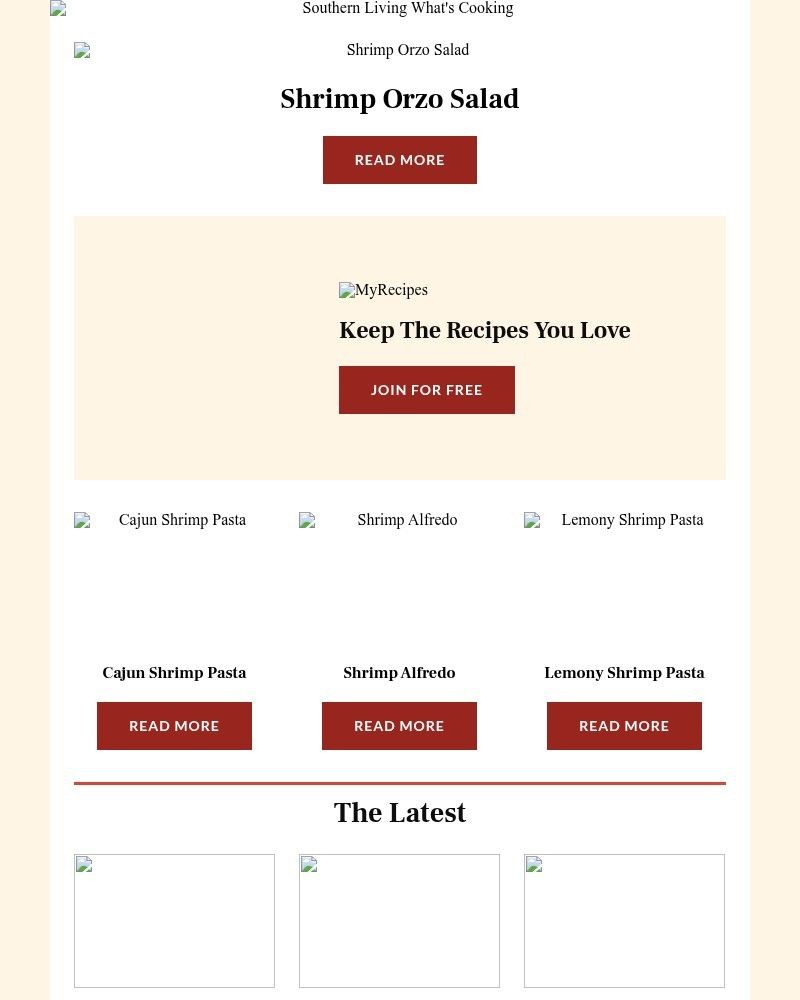 Southern Living What's Cooking

Shrimp Orzo Salad

Shrimp Orzo Salad

READ MORE

MyRecipes

Keep The Recipes You Love

JOIN FOR FREE

Cajun Shrimp Pasta

Shrimp Alfredo

Lemony Shrimp Pasta

Cajun Shrimp Pasta

READ MORE

Shrimp Alfredo

READ MORE

Lemony Shrimp Pasta

READ MORE

The Latest